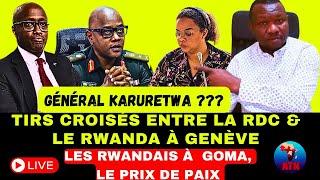 GÉNÉRAL KARURETWA ???
TIRS CROISÉS ENTRE LA RDC & LE RWANDA À GENÈVE
LES RWANDAIS À GOMA, LE PRIX DE PAIX
LIVE
ATN